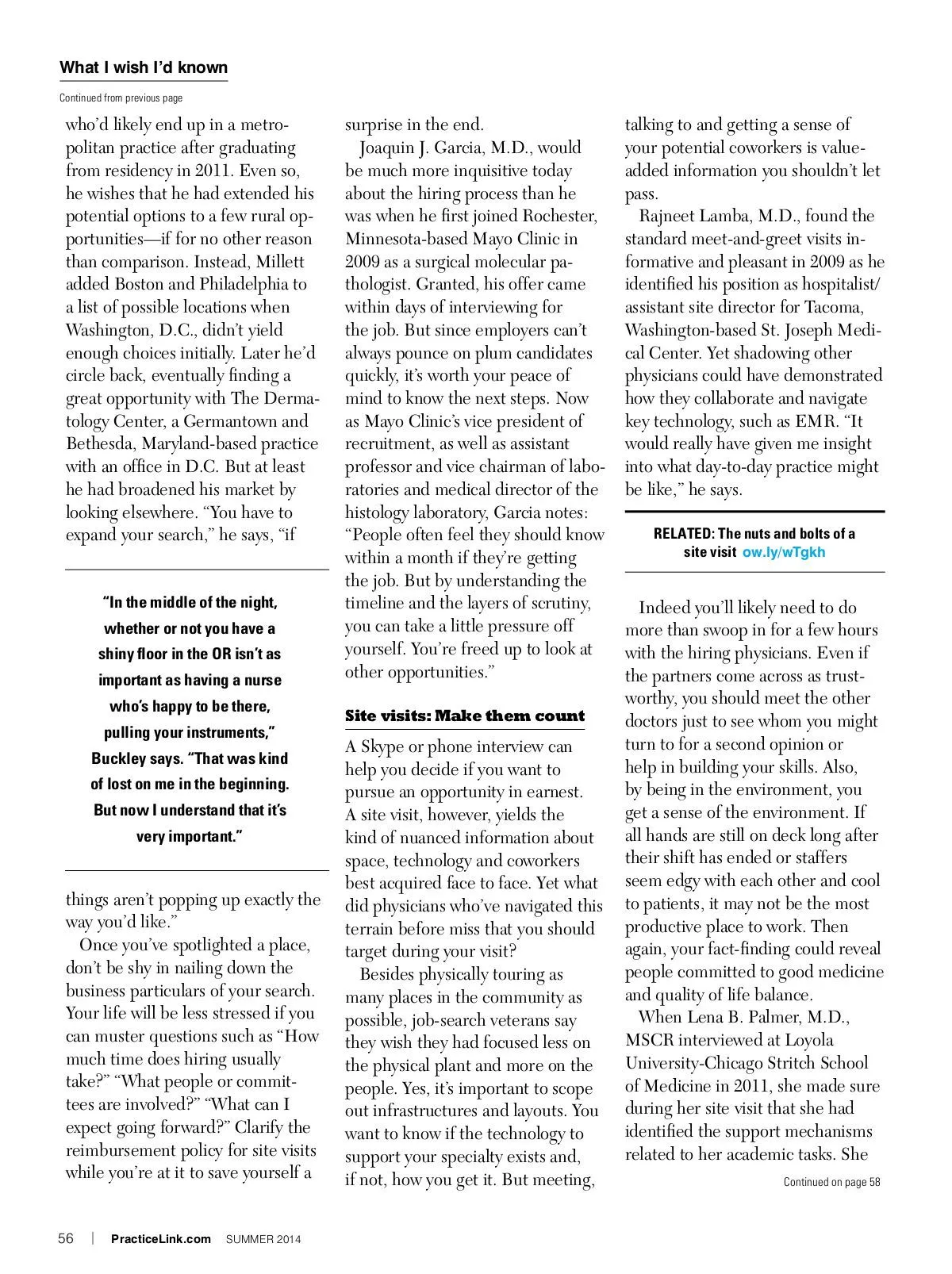 What I wish I'd known

Continued from previous page

who'd likely end up in a metropolitan practice after graduating from residency in 2011. Even so, he wishes that he had extended his potential options to a few rural opportunities—if for no other reason than comparison. Instead, Millett added Boston and Philadelphia to a list of possible locations when Washington, D.C., didn't yield enough choices initially. Later he'd circle back, eventually finding a great opportunity with The Dermatology Center, a Germantown and Bethesda, Maryland-based practice with an office in D.C. But at least he had broadened his market by looking elsewhere. "You have to expand your search," he says, "if

"In the middle of the night, whether or not you have a shiny floor in the OR isn't as important as having a nurse who's happy to be there, pulling your instruments," Buckley says. "That was kind of lost on me in the beginning. But now I understand that it's very important."

things aren't popping up exactly the way you'd like."

Once you've spotlighted a place, don't be shy in nailing down the business particulars of your search. Your life will be less stressed if you can muster questions such as "How much time does hiring usually take?" "What people or committees are involved?" "What can I expect going forward?" Clarify the reimbursement policy for site visits while you're at it to save yourself a surprise in the end.

Joaquin J. Garcia, M.D., would be much more inquisitive today about the hiring process than he was when he first joined Rochester, Minnesota-based Mayo Clinic in 2009 as a surgical molecular pathologist. Granted, his offer came within days of interviewing for the job. But since employers can't always pounce on plum candidates quickly, it's worth your peace of mind to know the next steps. Now as Mayo Clinic's vice president of recruitment, as well as assistant professor and vice chairman of laboratories and medical director of the histology laboratory, Garcia notes: "People often feel they should know within a month if they're getting the job. But by understanding the timeline and the layers of scrutiny, you can take a little pressure off yourself. You're freed up to look at other opportunities."

Site visits: Make them count

A Skype or phone interview can help you decide if you want to pursue an opportunity in earnest. A site visit, however, yields the kind of nuanced information about space, technology and coworkers best acquired face to face. Yet what did physicians who've navigated this terrain before miss that you should target during your visit?

Besides physically touring as many places in the community as possible, job-search veterans say they wish they had focused less on the physical plant and more on the people. Yes, it's important to scope out infrastructures and layouts. You want to know if the technology to support your specialty exists and, if not, how you get it. But meeting, talking to and getting a sense of your potential coworkers is value-added information you shouldn't let pass.

Rajneet Lamba, M.D., found the standard meet-and-greet visits informative and pleasant in 2009 as he identified his position as hospitalist/assistant site director for Tacoma, Washington-based St. Joseph Medical Center. Yet shadowing other physicians could have demonstrated how they collaborate and navigate key technology, such as EMR. "It would really have given me insight into what day-to-day practice might be like," he says.

RELATED: The nuts and bolts of a site visit ow.ly/wTgkh

Indeed you'll likely need to do more than swoop in for a few hours with the hiring physicians. Even if the partners come across as trustworthy, you should meet the other doctors just to see whom you might turn to for a second opinion or help in building your skills. Also, by being in the environment, you get a sense of the environment. If all hands are still on deck long after their shift has ended or staffers seem edgy with each other and cool to patients, it may not be the most productive place to work. Then again, your fact-finding could reveal people committed to good medicine and quality of life balance.

When Lena B. Palmer, M.D., MSCR interviewed at Loyola University-Chicago Stritch School of Medicine in 2011, she made sure during her site visit that she had identified the support mechanisms related to her academic tasks. She

Continued on page 58

56 | PracticeLink.com SUMMER 2014